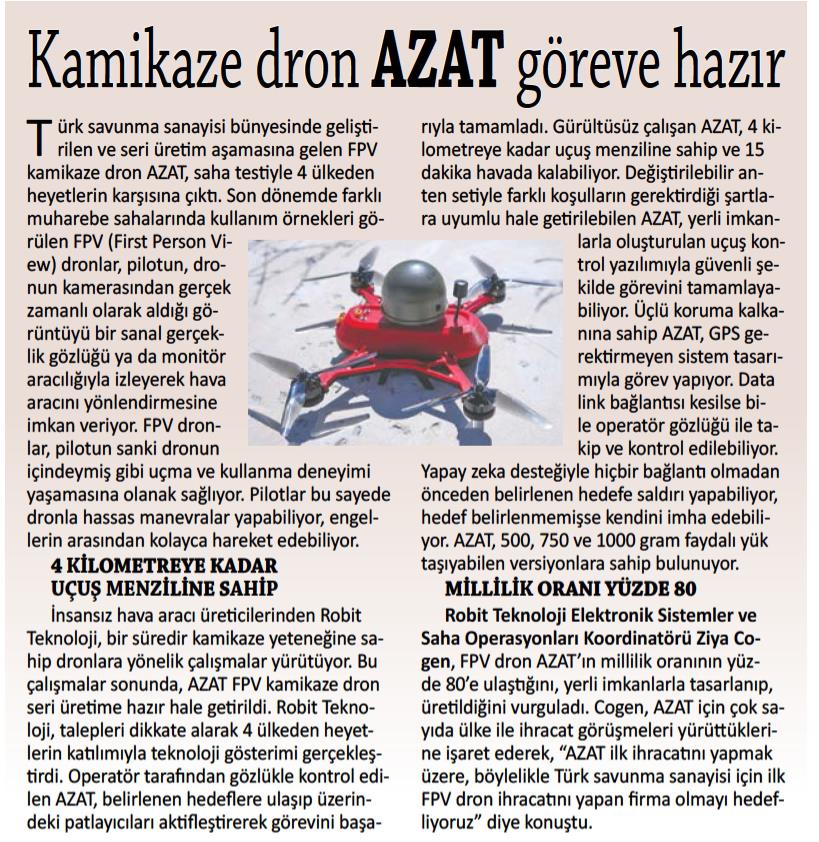 Kamikaze dron AZAT göreve hazır

Türk savunma sanayisi bünyesinde geliştirilen ve seri üretim aşamasına gelen FPV kamikaze dron AZAT, saha testiyle 4 ülkeden heyetlerin karşısına çıktı. Son dönemde farklı muharebe sahalarında kullanım örnekleri görülen FPV (First Person View) dronlar, pilotun, dronun kamerasından gerçek zamanlı olarak aldığı görüntüyü bir sanal gerçeklik gözlüğü ya da monitör aracılığıyla izleyerek hava aracını yönlendirmesine imkan veriyor. FPV dronlar, pilotun sanki dronun içindeymiş gibi uçma ve kullanma deneyimi yaşamasına olanak sağlıyor. Pilotlar bu sayede dronla hassas manevralar yapabiliyor, engellerin arasından kolayca hareket edebiliyor.

4 KİLOMETREYE KADAR UÇUŞ MENZİLİNE SAHİP

İnsansız hava aracı üreticilerinden Robit Teknoloji, bir süredir kamikaze yeteneğine sahip dronlara yönelik çalışmalar yürütüyor. Bu çalışmalar sonunda, AZAT FPV kamikaze dron seri üretime hazır hale getirildi. Robit Teknoloji, talepleri dikkate alarak 4 ülkeden heyetlerin katılımıyla teknoloji gösterimi gerçekleştirdi. Operatör tarafından gözlükle kontrol edilen AZAT, belirlenen hedeflere ulaşıp üzerindeki patlayıcıları aktifleştirerek görevini başarıyla tamamladı. Gürültüsüz çalışan AZAT, 4 kilometreye kadar uçuş menziline sahip ve 15 dakika havada kalabiliyor. Değiştirilebilir anten setiyle farklı koşulların gerektirdiği şartlara uyumlu hale getirilebilen AZAT, yerli imkanlarla oluşturulan uçuş kontrol yazılımıyla güvenli şekilde görevini tamamlayabiliyor. Üçlü koruma kalkanına sahip AZAT, GPS gerektirmeyen sistem tasarımıyla görev yapıyor. Data link bağlantısı kesilse bile operatör gözlüğü ile takip ve kontrol edilebiliyor. Yapay zeka desteğiyle hiçbir bağlantı olmadan önceden belirlenen hedefe saldırı yapabiliyor, hedef belirlenmemişse kendini imha edebiliyor. AZAT, 500, 750 ve 1000 gram faydalı yük taşıyabilen versiyonlara sahip bulunuyor.

MİLLİLİK ORANI YÜZDE 80

Robit Teknoloji Elektronik Sistemler ve Saha Operasyonları Koordinatörü Ziya Cogen, FPV dron AZAT'ın millilik oranının yüzde 80'e ulaştığını, yerli imkanlarla tasarlanıp, üretildiğini vurguladı. Cogen, AZAT için çok sayıda ülke ile ihracat görüşmeleri yürüttüklerine işaret ederek, "AZAT ilk ihracatını yapmak üzere, böylelikle Türk savunma sanayisi için ilk FPV dron ihracatını yapan firma olmayı hedefliyoruz" diye konuştu.